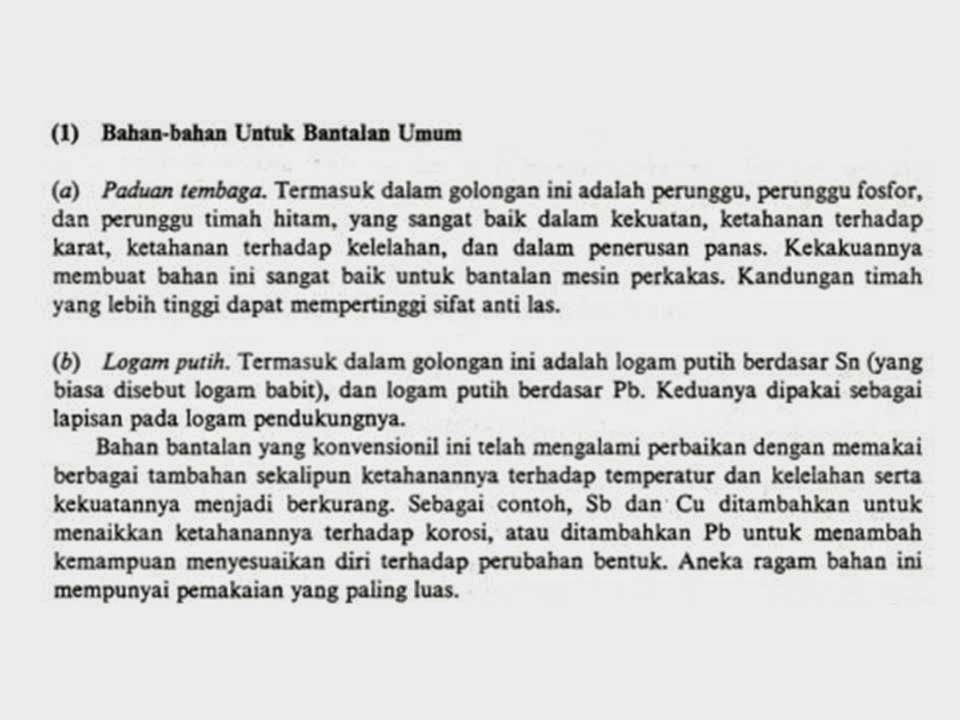 (1) Bahan-bahan Untuk Bantalan Umum

(a) Paduan tembaga. Termasuk dalam golongan ini adalah perunggu, perunggu fosfor, dan perunggu timah hitam, yang sangat baik dalam kekuatan, ketahanan terhadap karat, ketahanan terhadap kelelahan, dan dalam penerusan panas. Kekakuannya membuat bahan ini sangat baik untuk bantalan mesin perkakas. Kandungan timah yang lebih tinggi dapat mempertinggi sifat anti las.

(b) Logam putih. Termasuk dalam golongan ini adalah logam putih berdasar Sn (yang biasa disebut logam babit), dan logam putih berdasar Pb. Keduanya dipakai sebagai lapisan pada logam pendukungnya.

Bahan bantalan yang konvensionil ini telah mengalami perbaikan dengan memakai berbagai tambahan sekalipun ketahanannya terhadap temperatur dan kelelahan serta kekuatannya menjadi berkurang. Sebagai contoh, Sb dan Cu ditambahkan untuk menaikkan ketahanannya terhadap korosi, atau ditambahkan Pb untuk menambah kemampuan menyesuaikan diri terhadap perubahan bentuk. Aneka ragam bahan ini mempunyai pemakaian yang paling luas.